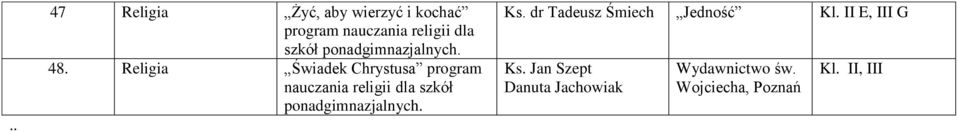 | 47 | Religia | „Żyć, aby wierzyć i kochać” program nauczania religii dla szkół ponadgimnazjalnych. | Ks. dr Tadeusz Śmiech | „Jedność” | Kl. II E, III G |
|---|---|---|---|---|---|
| 48. | Religia | „Świadek Chrystusa” program nauczania religii dla szkół ponadgimnazjalnych. | Ks. Jan Szept Danuta Jachowiak | Wydawnictwo św. Wojciecha, Poznań | Kl. II, III |

..